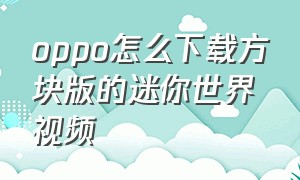 oppo怎么下载方块版的迷你世界视频